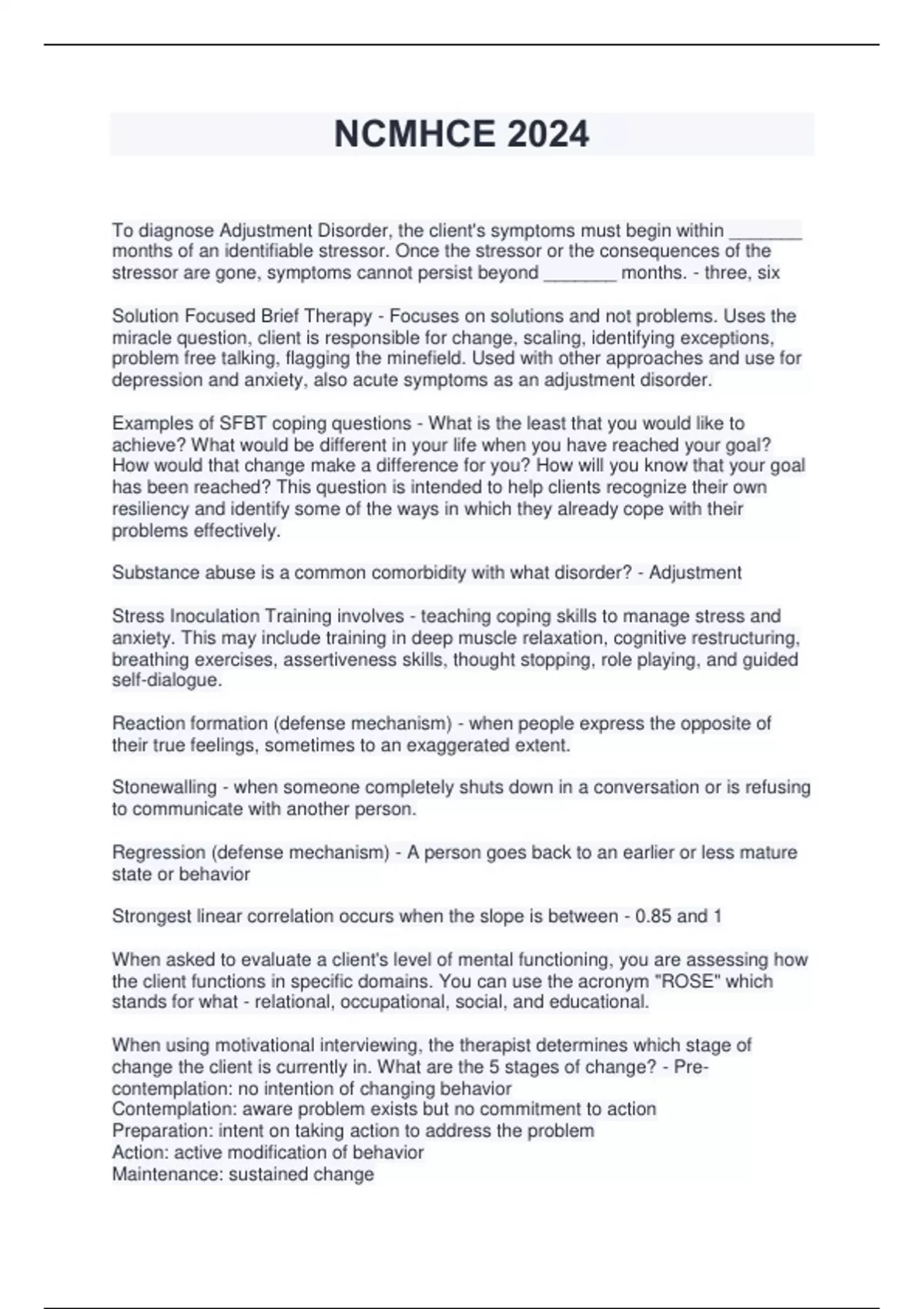 NCMHCE 2024

To diagnose Adjustment Disorder, the client's symptoms must begin within _______ months of an identifiable stressor. Once the stressor or the consequences of the stressor are gone, symptoms cannot persist beyond _______ months. - three, six

Solution Focused Brief Therapy - Focuses on solutions and not problems. Uses the miracle question, client is responsible for change, scaling, identifying exceptions, problem free talking, flagging the minefield. Used with other approaches and use for depression and anxiety, also acute symptoms as an adjustment disorder.

Examples of SFBT coping questions - What is the least that you would like to achieve? What would be different in your life when you have reached your goal? How would that change make a difference for you? How will you know that your goal has been reached? This question is intended to help clients recognize their own resiliency and identify some of the ways in which they already cope with their problems effectively.

Substance abuse is a common comorbidity with what disorder? - Adjustment

Stress Inoculation Training involves - teaching coping skills to manage stress and anxiety. This may include training in deep muscle relaxation, cognitive restructuring, breathing exercises, assertiveness skills, thought stopping, role playing, and guided self-dialogue.

Reaction formation (defense mechanism) - when people express the opposite of their true feelings, sometimes to an exaggerated extent.

Stonewalling - when someone completely shuts down in a conversation or is refusing to communicate with another person.

Regression (defense mechanism) - A person goes back to an earlier or less mature state or behavior

Strongest linear correlation occurs when the slope is between - 0.85 and 1

When asked to evaluate a client's level of mental functioning, you are assessing how the client functions in specific domains. You can use the acronym "ROSE" which stands for what - relational, occupational, social, and educational.

When using motivational interviewing, the therapist determines which stage of change the client is currently in. What are the 5 stages of change? - Pre-contemplation: no intention of changing behavior
Contemplation: aware problem exists but no commitment to action
Preparation: intent on taking action to address the problem
Action: active modification of behavior
Maintenance: sustained change